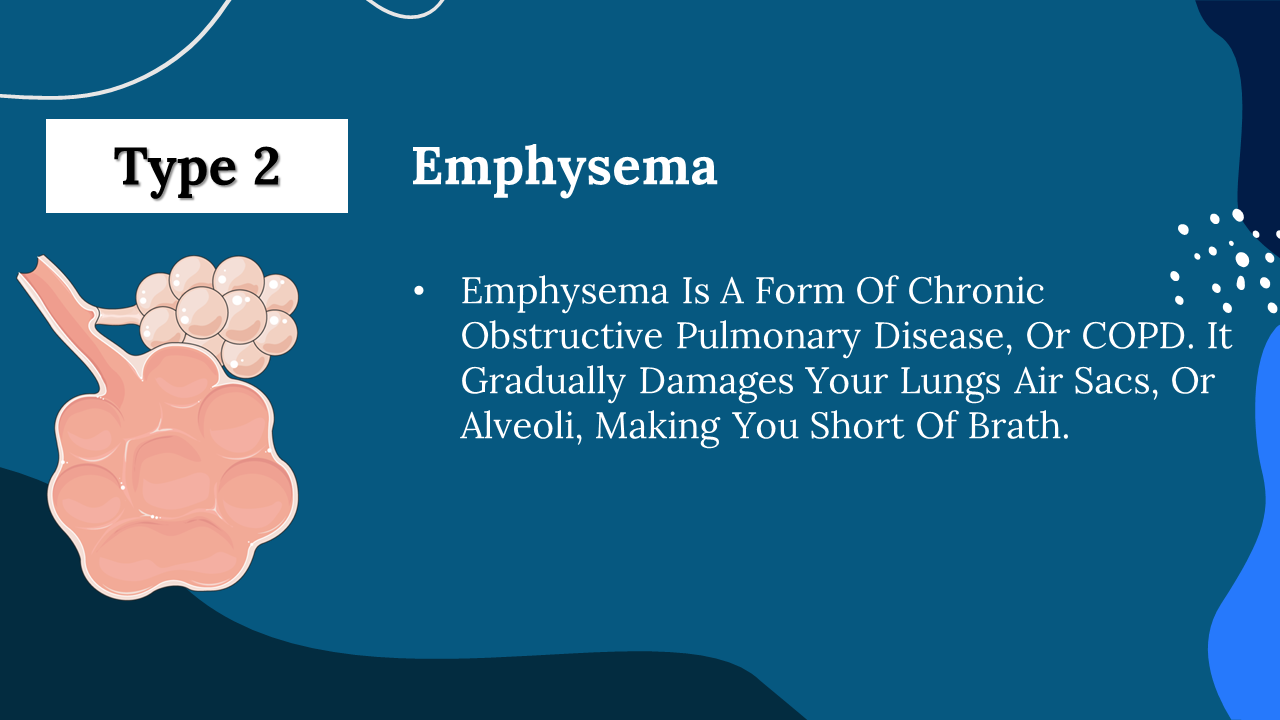 Type 2

Emphysema

• Emphysema Is A Form Of Chronic Obstructive Pulmonary Disease, Or COPD. It Gradually Damages Your Lungs Air Sacs, Or Alveoli, Making You Short Of Brath.